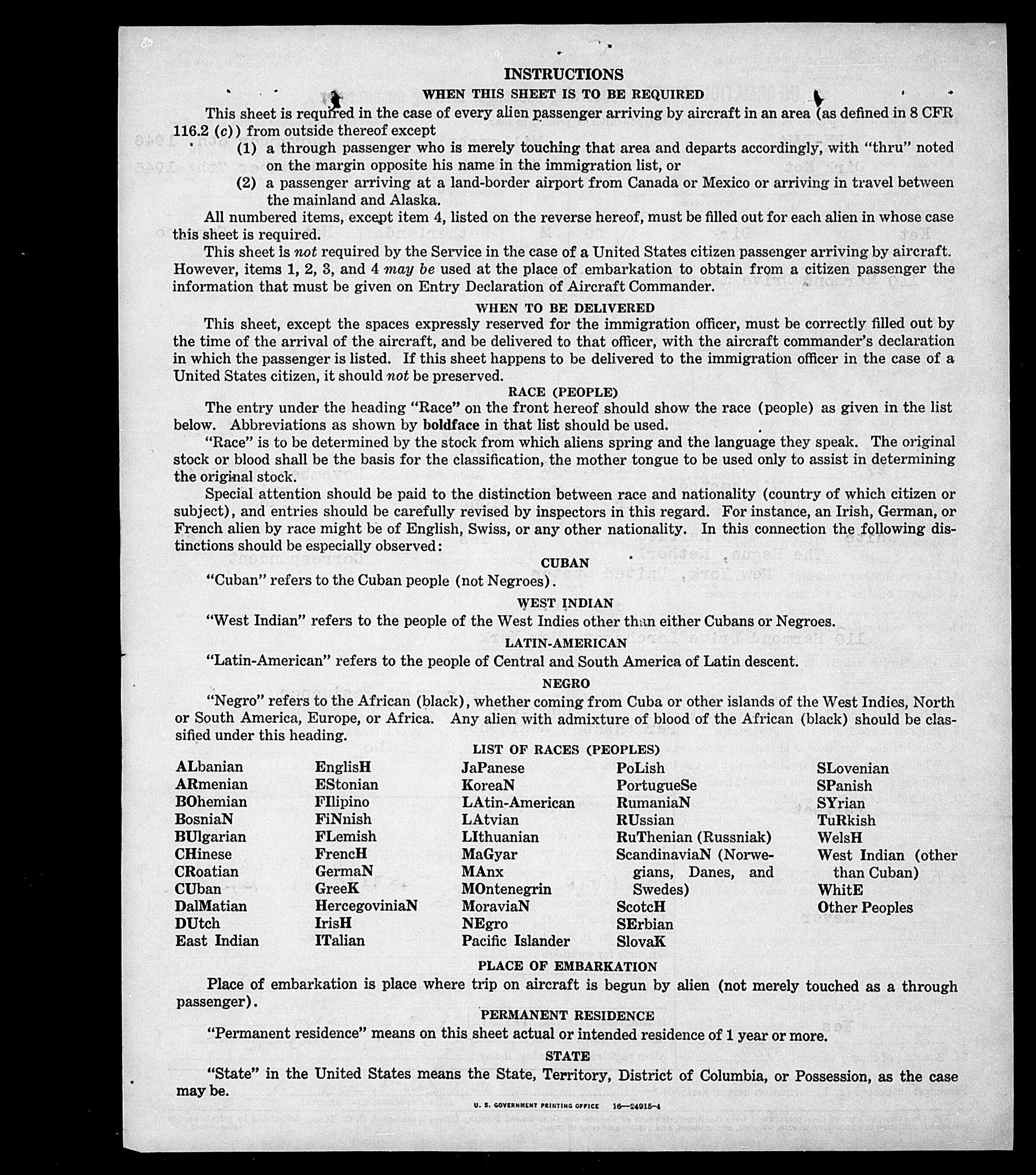 INSTRUCTIONS

WHEN THIS SHEET IS TO BE REQUIRED

This sheet is required in the case of every alien passenger arriving by aircraft in an area (as defined in 8 CFR 116.2 (c)) from outside thereof except

(1) a through passenger who is merely touching that area and departs accordingly, with "thru" noted on the margin opposite his name in the immigration list, or

(2) a passenger arriving at a land-border airport from Canada or Mexico or arriving in travel between the mainland and Alaska.

All numbered items, except item 4, listed on the reverse hereof, must be filled out for each alien in whose case this sheet is required.

This sheet is not required by the Service in the case of a United States citizen passenger arriving by aircraft. However, items 1, 2, 3, and 4 may be used at the place of embarkation to obtain from a citizen passenger the information that must be given on Entry Declaration of Aircraft Commander.

WHEN TO BE DELIVERED

This sheet, except the spaces expressly reserved for the immigration officer, must be correctly filled out by the time of the arrival of the aircraft, and be delivered to that officer, with the aircraft commander's declaration in which the passenger is listed. If this sheet happens to be delivered to the immigration officer in the case of a United States citizen, it should not be preserved.

RACE (PEOPLE)

The entry under the heading "Race" on the front hereof should show the race (people) as given in the list below. Abbreviations as shown by boldface in that list should be used.

"Race" is to be determined by the stock from which aliens spring and the language they speak. The original stock or blood shall be the basis for the classification, the mother tongue to be used only to assist in determining the original stock.

Special attention should be paid to the distinction between race and nationality (country of which citizen or subject), and entries should be carefully revised by inspectors in this regard. For instance, an Irish, German, or French alien by race might be of English, Swiss, or any other nationality. In this connection the following distinctions should be especially observed:

CUBAN

"Cuban" refers to the Cuban people (not Negroes).

WEST INDIAN

"West Indian" refers to the people of the West Indies other than either Cubans or Negroes.

LATIN-AMERICAN

"Latin-American" refers to the people of Central and South America of Latin descent.

NEGRO

"Negro" refers to the African (black), whether coming from Cuba or other islands of the West Indies, North or South America, Europe, or Africa. Any alien with admixture of blood of the African (black) should be classified under this heading.

LIST OF RACES (PEOPLES)

ALbanian
ARmenian
BOhemian
BosniaN
BUlgarian
CHinese
CRoatian
CUban
DalMatian
DUtch
East Indian

EnglisH
EStonian
FIlipino
FiNnish
FLemish
FrencH
GermaN
GreeK
HercegoviniaN
IrisH
ITalian

JaPanese
KoreaN
LAtin-American
LAtvian
LIthuanian
MaGyar
MAnx
MOntenegrin
MoraviaN
NEgro
Pacific Islander

PoLish
PortugueSe
RumaniaN
RUssian
RuThenian (Russniak)
ScandinaviaN (Norwegians, Danes, and Swedes)
ScotcH
SErbian
SlovaK

SLovenian
SPanish
SYrian
TuRkish
WelsH
West Indian (other than Cuban)
WhitE
Other Peoples

PLACE OF EMBARKATION

Place of embarkation is place where trip on aircraft is begun by alien (not merely touched as a through passenger).

PERMANENT RESIDENCE

"Permanent residence" means on this sheet actual or intended residence of 1 year or more.

STATE

"State" in the United States means the State, Territory, District of Columbia, or Possession, as the case may be.

U. S. GOVERNMENT PRINTING OFFICE 16—24915-4